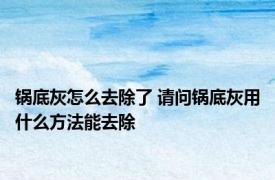 锅底灰怎么去除了 请问锅底灰用什么方法能去除